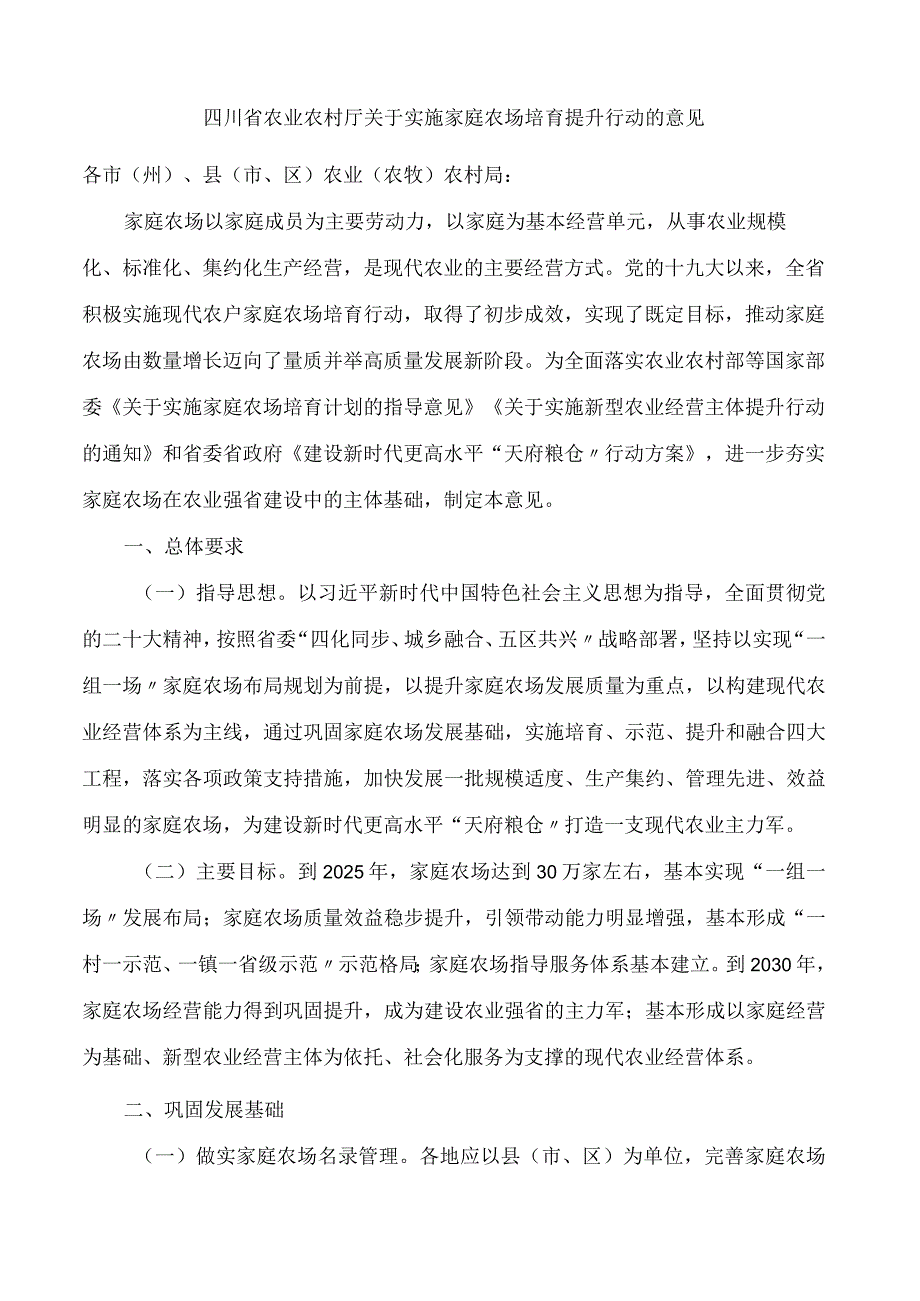 四川省农业农村厅关于实施家庭农场培育提升行动的意见

各市（州）、县（市、区）农业（农牧）农村局：

家庭农场以家庭成员为主要劳动力，以家庭为基本经营单元，从事农业规模化、标准化、集约化生产经营，是现代农业的主要经营方式。党的十九大以来，全省积极实施现代农户家庭农场培育行动，取得了初步成效，实现了既定目标，推动家庭农场由数量增长迈向了量质并举高质量发展新阶段。为全面落实农业农村部等国家部委《关于实施家庭农场培育计划的指导意见》《关于实施新型农业经营主体提升行动的通知》和省委省政府《建设新时代更高水平“天府粮仓〃行动方案》，进一步夯实家庭农场在农业强省建设中的主体基础，制定本意见。

一、总体要求

（一）指导思想。以习近平新时代中国特色社会主义思想为指导，全面贯彻党的二十大精神，按照省委“四化同步、城乡融合、五区共兴〃战略部署，坚持以实现“一组一场〃家庭农场布局规划为前提，以提升家庭农场发展质量为重点，以构建现代农业经营体系为主线，通过巩固家庭农场发展基础，实施培育、示范、提升和融合四大工程，落实各项政策支持措施，加快发展一批规模适度、生产集约、管理先进、效益明显的家庭农场，为建设新时代更高水平“天府粮仓〃打造一支现代农业主力军。

（二）主要目标。到2025年，家庭农场达到30万家左右，基本实现“一组一场〃发展布局；家庭农场质量效益稳步提升，引领带动能力明显增强，基本形成“一村一示范、一镇一省级示范〃示范格局;家庭农场指导服务体系基本建立。到2030年，家庭农场经营能力得到巩固提升，成为建设农业强省的主力军；基本形成以家庭经营为基础、新型农业经营主体为依托、社会化服务为支撑的现代农业经营体系。

二、巩固发展基础

（一）做实家庭农场名录管理。各地应以县（市、区）为单位，完善家庭农场